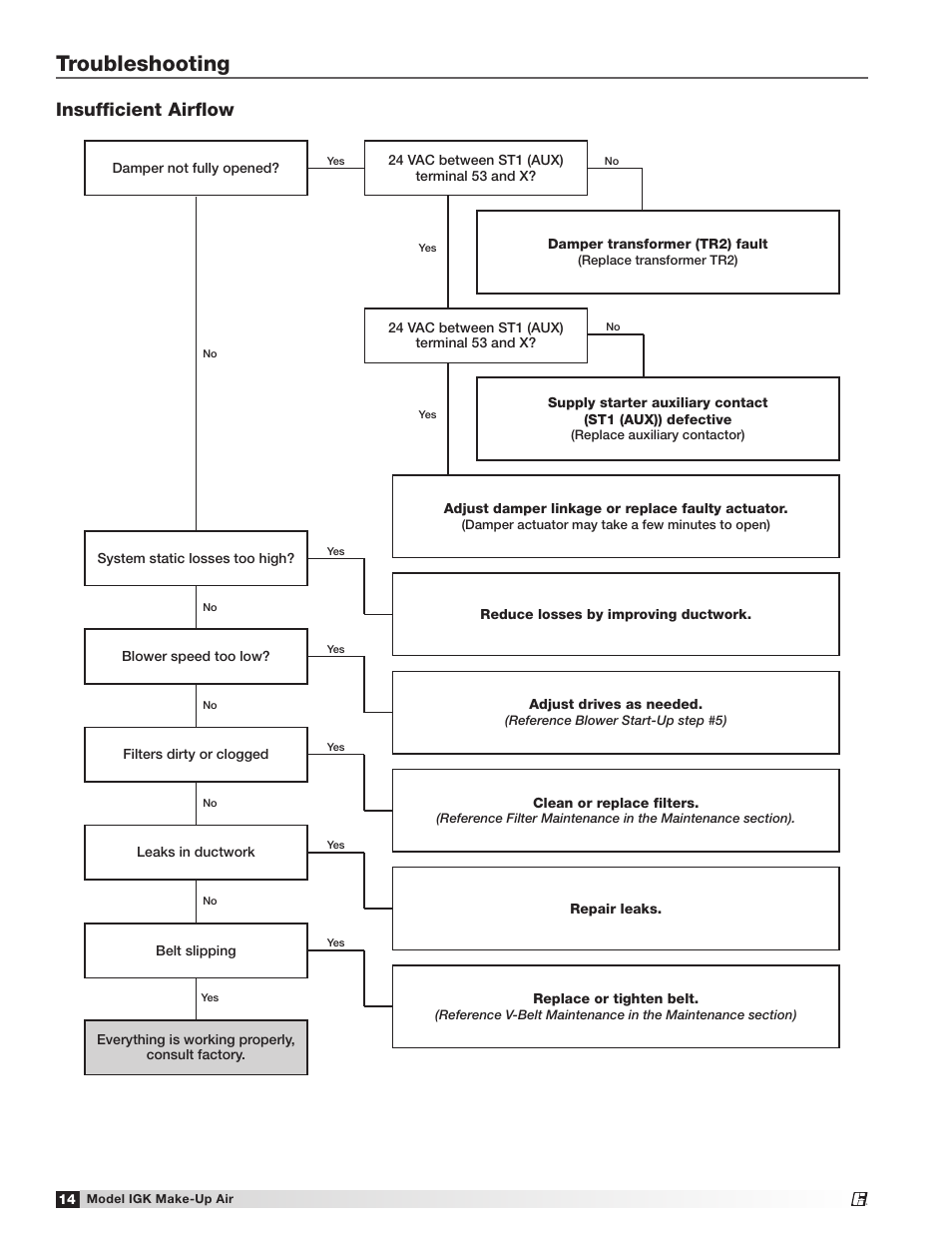 Troubleshooting

Insufficient Airflow

Damper not fully opened?

Yes

24 VAC between ST1 (AUX) terminal 53 and X?

No

Damper transformer (TR2) fault
(Replace transformer TR2)

Yes

24 VAC between ST1 (AUX) terminal 53 and X?

No

Supply starter auxiliary contact (ST1 (AUX)) defective
(Replace auxiliary contactor)

Yes

Adjust damper linkage or replace faulty actuator.
(Damper actuator may take a few minutes to open)

No

System static losses too high?

Yes

Reduce losses by improving ductwork.

No

Blower speed too low?

Yes

Adjust drives as needed.
(Reference Blower Start-Up step #5)

No

Filters dirty or clogged

Yes

Clean or replace filters.
(Reference Filter Maintenance in the Maintenance section).

No

Leaks in ductwork

Yes

Repair leaks.

No

Belt slipping

Yes

Replace or tighten belt.
(Reference V-Belt Maintenance in the Maintenance section)

Yes

Everything is working properly, consult factory.

14 Model IGK Make-Up Air